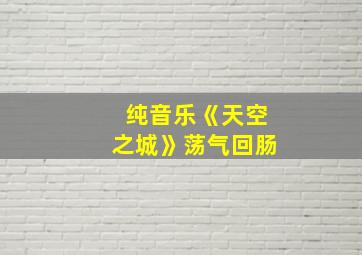 纯音乐《天空之城》荡气回肠